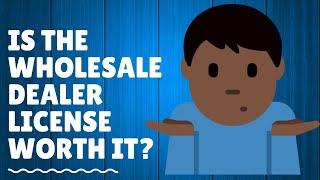 IS THE WHOLESALE DEALER LICENSE WORTH IT?